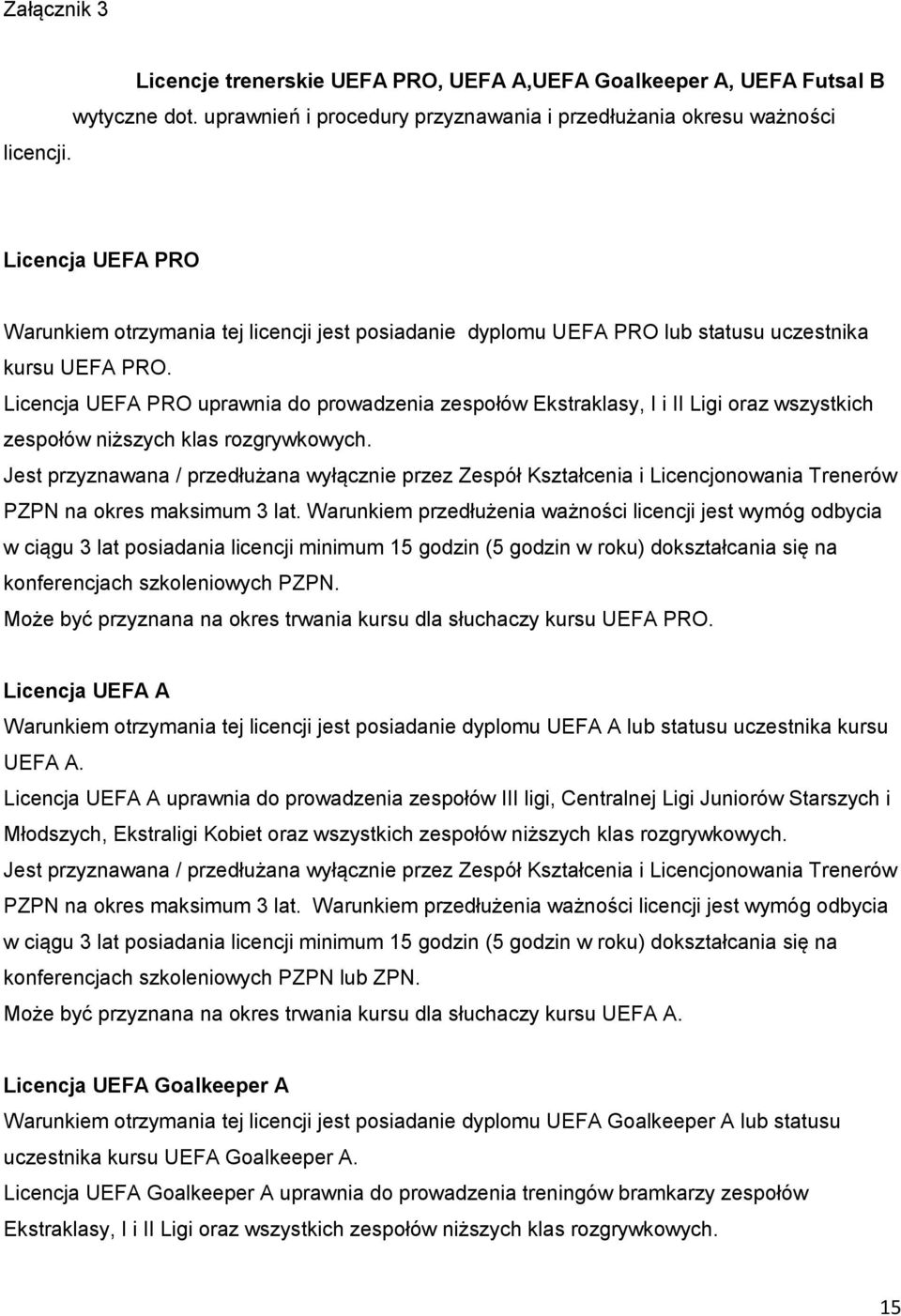 Załącznik 3

Licencje trenerskie UEFA PRO, UEFA A,UEFA Goalkeeper A, UEFA Futsal B wytyczne dot. uprawnień i procedury przyznawania i przedłużania okresu ważności licencji.

Licencja UEFA PRO

Warunkiem otrzymania tej licencji jest posiadanie dyplomu UEFA PRO lub statusu uczestnika kursu UEFA PRO.
Licencja UEFA PRO uprawnia do prowadzenia zespołów Ekstraklasy, I i II Ligi oraz wszystkich zespołów niższych klas rozgrywkowych.
Jest przyznawana / przedłużana wyłącznie przez Zespół Kształcenia i Licencjonowania Trenerów PZPN na okres maksimum 3 lat. Warunkiem przedłużenia ważności licencji jest wymóg odbycia w ciągu 3 lat posiadania licencji minimum 15 godzin (5 godzin w roku) dokształcania się na konferencjach szkoleniowych PZPN.
Może być przyznana na okres trwania kursu dla słuchaczy kursu UEFA PRO.

Licencja UEFA A

Warunkiem otrzymania tej licencji jest posiadanie dyplomu UEFA A lub statusu uczestnika kursu UEFA A.
Licencja UEFA A uprawnia do prowadzenia zespołów III ligi, Centralnej Ligi Juniorów Starszych i Młodszych, Ekstraligi Kobiet oraz wszystkich zespołów niższych klas rozgrywkowych.
Jest przyznawana / przedłużana wyłącznie przez Zespół Kształcenia i Licencjonowania Trenerów PZPN na okres maksimum 3 lat. Warunkiem przedłużenia ważności licencji jest wymóg odbycia w ciągu 3 lat posiadania licencji minimum 15 godzin (5 godzin w roku) dokształcania się na konferencjach szkoleniowych PZPN lub ZPN.
Może być przyznana na okres trwania kursu dla słuchaczy kursu UEFA A.

Licencja UEFA Goalkeeper A

Warunkiem otrzymania tej licencji jest posiadanie dyplomu UEFA Goalkeeper A lub statusu uczestnika kursu UEFA Goalkeeper A.
Licencja UEFA Goalkeeper A uprawnia do prowadzenia treningów bramkarzy zespołów Ekstraklasy, I i II Ligi oraz wszystkich zespołów niższych klas rozgrywkowych.

15